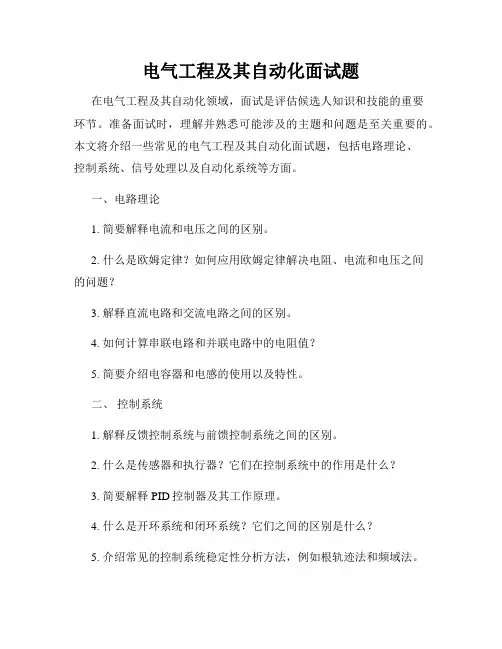 电气工程及其自动化面试题

在电气工程及其自动化领域，面试是评估候选人知识和技能的重要环节。准备面试时，理解并熟悉可能涉及的主题和问题是至关重要的。本文将介绍一些常见的电气工程及其自动化面试题，包括电路理论、控制系统、信号处理以及自动化系统等方面。

一、电路理论

1. 简要解释电流和电压之间的区别。

2. 什么是欧姆定律？如何应用欧姆定律解决电阻、电流和电压之间的问题？

3. 解释直流电路和交流电路之间的区别。

4. 如何计算串联电路和并联电路中的电阻值？

5. 简要介绍电容器和电感的使用以及特性。

二、 控制系统

1. 解释反馈控制系统与前馈控制系统之间的区别。

2. 什么是传感器和执行器？它们在控制系统中的作用是什么？

3. 简要解释 PID 控制器及其工作原理。

4. 什么是开环系统和闭环系统？它们之间的区别是什么？

5. 介绍常见的控制系统稳定性分析方法，例如根轨迹法和频域法。